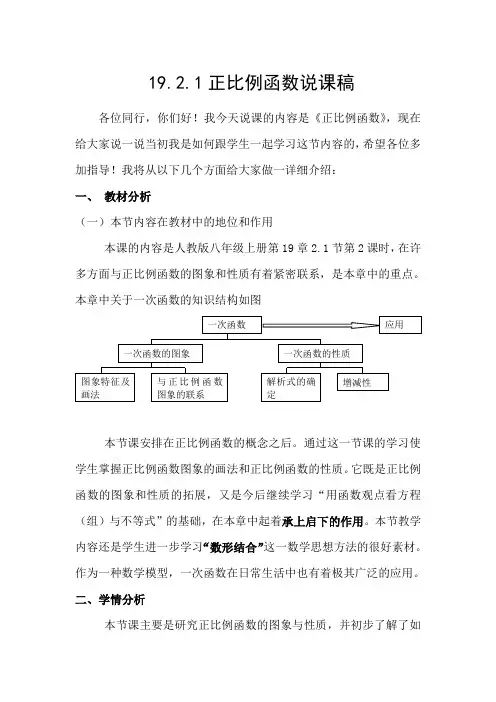 19.2.1 正比例函数说课稿

各位同行，你们好！我今天说课的内容是《正比例函数》，现在给大家说一说当初我是如何跟学生一起学习这节内容的，希望各位多加指导！我将从以下几个方面给大家做一详细介绍：

一、 教材分析

（一）本节内容在教材中的地位和作用

本课的内容是人教版八年级上册第 19 章 2.1 节第 2 课时，在许多方面与正比例函数的图象和性质有着紧密联系，是本章中的重点。本章中关于一次函数的知识结构如图

一次函数
应用
一次函数的图象
一次函数的性质
图象特征及画法
与正比例函数图象的联系
解析式的确定
增减性

本节课安排在正比例函数的概念之后。通过这一节课的学习使学生掌握正比例函数图象的画法和正比例函数的性质。它既是正比例函数的图象和性质的拓展，又是今后继续学习“用函数观点看方程（组）与不等式”的基础，在本章中起着承上启下的作用。本节教学内容还是学生进一步学习“数形结合”这一数学思想方法的很好素材。作为一种数学模型，一次函数在日常生活中也有着极其广泛的应用。

二、学情分析

本节课主要是研究正比例函数的图象与性质，并初步了解了如